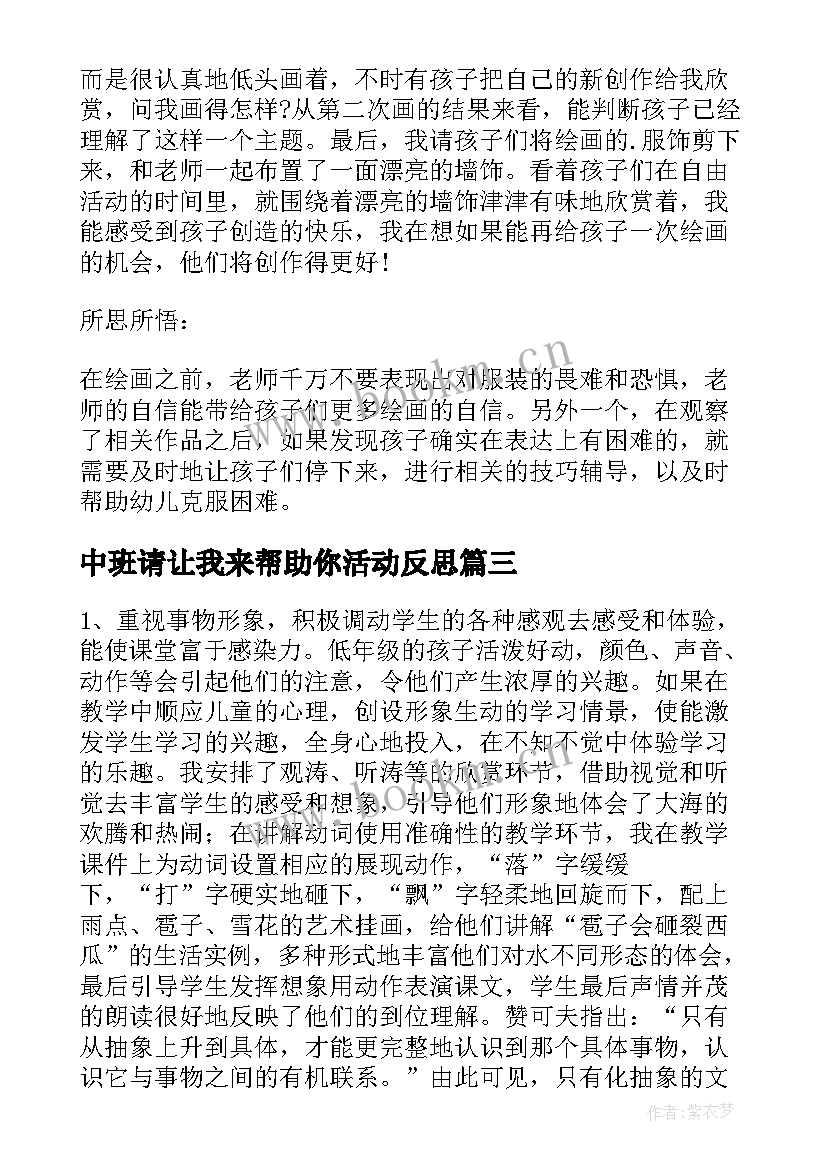 而是很认真地低头画着，不时有孩子把自己的新创作给我欣赏，问我画得怎样?从第二次画的结果来看，能判断孩子已经理解了这样一个主题。最后，我请孩子们将绘画的.服饰剪下来，和老师一起布置了一面漂亮的墙饰。看着孩子们在自由活动的时间里，就围绕着漂亮的墙饰津津有味地欣赏着，我能感受到孩子创造的快乐，我在想如果能再给孩子一次绘画的机会，他们将创作得更好！

所思所悟：

在绘画之前，老师千万不要表现出对服装的畏难和恐惧，老师的自信能带给孩子们更多绘画的自信。另外一个，在观察了相关作品之后，如果发现孩子确实在表达上有困难的，就需要及时地让孩子们停下来，进行相关的技巧辅导，以及时帮助幼儿克服困难。

中班请让我来帮助你活动反思篇三

1、重视事物形象，积极调动学生的各种感观去感受和体验，能使课堂富于感染力。低年级的孩子活泼好动，颜色、声音、动作等会引起他们的注意，令他们产生浓厚的兴趣。如果在教学中顺应儿童的心理，创设形象生动的学习情景，使能激发学生学习的兴趣，全身心地投入，在不知不觉中体验学习的乐趣。我安排了观涛、听涛等的欣赏环节，借助视觉和听觉去丰富学生的感受和想象，引导他们形象地体会了大海的欢腾和热闹；在讲解动词使用准确性的教学环节，我在教学课件上为动词设置相应的展现动作，“落”字缓缓下，“打”字硬实地砸下，“飘”字轻柔地回旋而下，配上雨点、雹子、雪花的艺术挂画，给他们讲解“雹子会砸裂西瓜”的生活实例，多种形式地丰富他们对水不同形态的体会，最后引导学生发挥想象用动作表演课文，学生最后声情并茂的朗读很好地反映了他们的到位理解。赞可夫指出：“只有从抽象上升到具体，才能更完整地认识到那个具体事物，认识它与事物之间的有机联系。”由此可见，只有化抽象的文

作者：紫衣梦